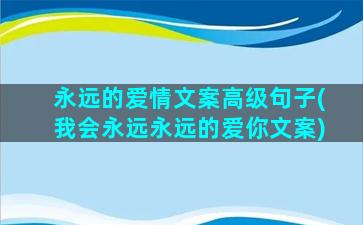 永远的爱情文案高级句子(我会永远永远的爱你文案)